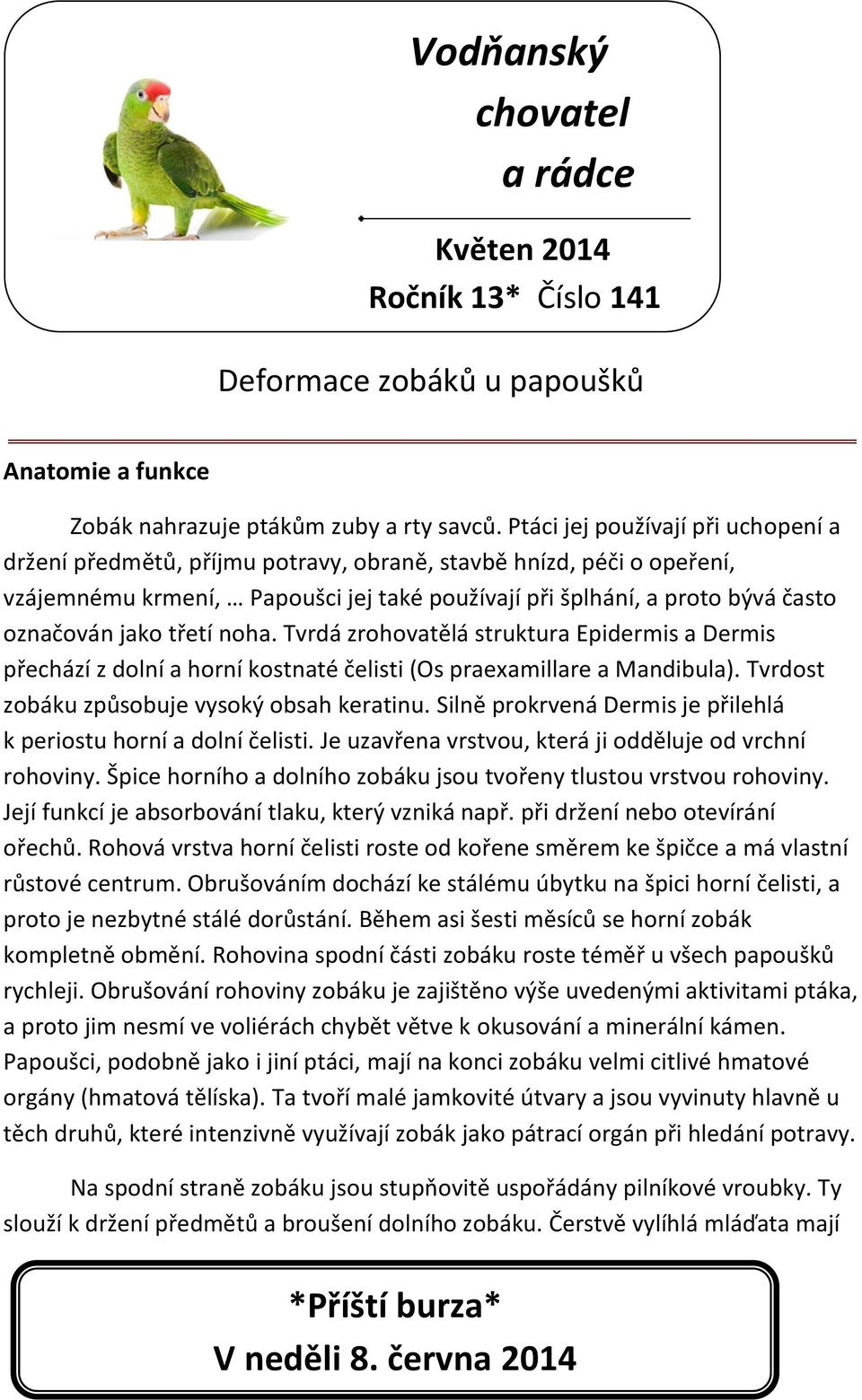 Vodňanský chovatel a rádce

Květen 2014
Ročník 13* Číslo 141

Deformace zobáků u papoušků

Anatomie a funkce

Zobák nahrazuje ptákům zuby a rty savců. Ptáci jej používají při uchopení a držení předmětů, příjmu potravy, obraně, stavbě hnízd, péči o opeření, vzájemnému krmení, … Papoušci jej také používají při šplhání, a proto bývá často označován jako třetí noha. Tvrdá zrohovatělá struktura Epidermis a Dermis přechází z dolní a horní kostnaté čelisti (Os praexamillare a Mandibula). Tvrdost zobáku způsobuje vysoký obsah keratinu. Silně prokrvená Dermis je přilehlá k periostu horní a dolní čelisti. Je uzavřena vrstvou, která ji odděluje od vrchní rohoviny. Špice horního a dolního zobáku jsou tvořeny tlustou vrstvou rohoviny. Její funkcí je absorbování tlaku, který vzniká např. při držení nebo otevírání ořechů. Rohová vrstva horní čelisti roste od kořene směrem ke špičce a má vlastní růstové centrum. Obrušováním dochází ke stálému úbytku na špici horní čelisti, a proto je nezbytné stálé dorůstání. Během asi šesti měsíců se horní zobák kompletně obmění. Rohovina spodní části zobáku roste téměř u všech papoušků rychleji. Obrušování rohoviny zobáku je zajištěno výše uvedenými aktivitami ptáka, a proto jim nesmí ve voliérách chybět větve k okusování a minerální kámen. Papoušci, podobně jako i jiní ptáci, mají na konci zobáku velmi citlivé hmatové orgány (hmatová tělíska). Ta tvoří malé jamkovité útvary a jsou vyvinuty hlavně u těch druhů, které intenzivně využívají zobák jako pátrací orgán při hledání potravy.

Na spodní straně zobáku jsou stupňovitě uspořádány pilníkové vroubky. Ty slouží k držení předmětů a broušení dolního zobáku. Čerstvě vylíhlá mláďata mají

*Příští burza*
V neděli 8. června 2014